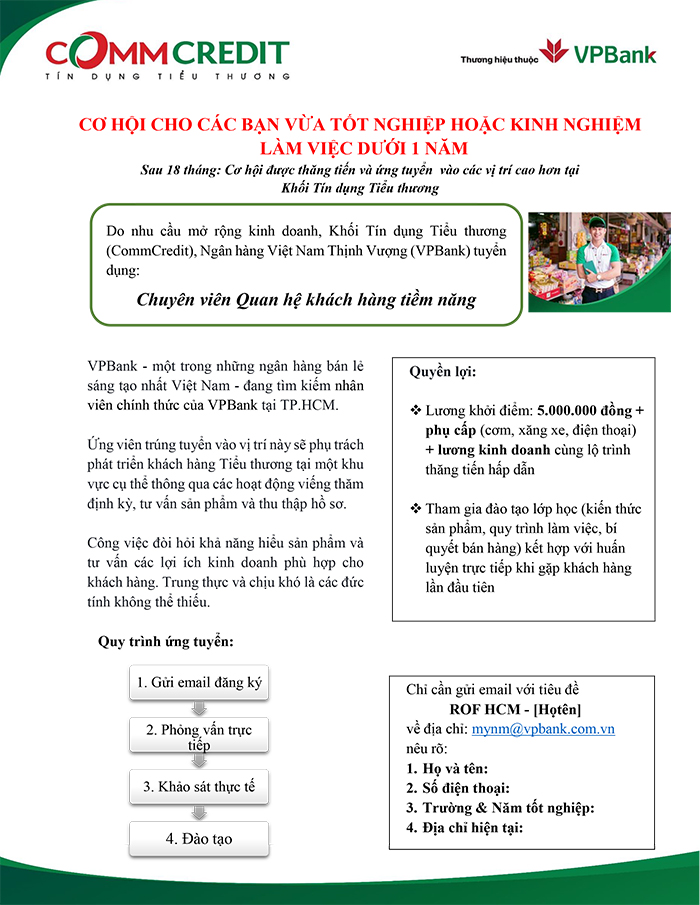 COMMCREDIT
TÍN DỤNG TIỂU THƯƠNG

Thương hiệu thuộc VPBank

CƠ HỘI CHO CÁC BẠN VỪA TỐT NGHIỆP HOẶC KINH NGHIỆM LÀM VIỆC DƯỚI 1 NĂM

Sau 18 tháng: Cơ hội được thăng tiến và ứng tuyển vào các vị trí cao hơn tại Khối Tín dụng Tiểu thương

Do nhu cầu mở rộng kinh doanh, Khối Tín dụng Tiểu thương (CommCredit), Ngân hàng Việt Nam Thịnh Vượng (VPBank) tuyển dụng:

Chuyên viên Quan hệ khách hàng tiềm năng

VPBank - một trong những ngân hàng bán lẻ sáng tạo nhất Việt Nam - đang tìm kiếm nhân viên chính thức của VPBank tại TP.HCM.

Ứng viên trúng tuyển vào vị trí này sẽ phụ trách phát triển khách hàng Tiểu thương tại một khu vực cụ thể thông qua các hoạt động viếng thăm định kỳ, tư vấn sản phẩm và thu thập hồ sơ.

Công việc đòi hỏi khả năng hiểu sản phẩm và tư vấn các lợi ích kinh doanh phù hợp cho khách hàng. Trung thực và chịu khó là các đức tính không thể thiếu.

Quyền lợi:

❖ Lương khởi điểm: 5.000.000 đồng + phụ cấp (cơm, xăng xe, điện thoại) + lương kinh doanh cùng lộ trình thăng tiến hấp dẫn

❖ Tham gia đào tạo lớp học (kiến thức sản phẩm, quy trình làm việc, bí quyết bán hàng) kết hợp với huấn luyện trực tiếp khi gặp khách hàng lần đầu tiên

Quy trình ứng tuyển:

1. Gửi email đăng ký

2. Phỏng vấn trực tiếp

3. Khảo sát thực tế

4. Đào tạo

Chỉ cần gửi email với tiêu đề
ROF HCM - [Họtên]
về địa chỉ: mynm@vpbank.com.vn
nêu rõ:
1. Họ và tên:
2. Số điện thoại:
3. Trường & Năm tốt nghiệp:
4. Địa chỉ hiện tại: